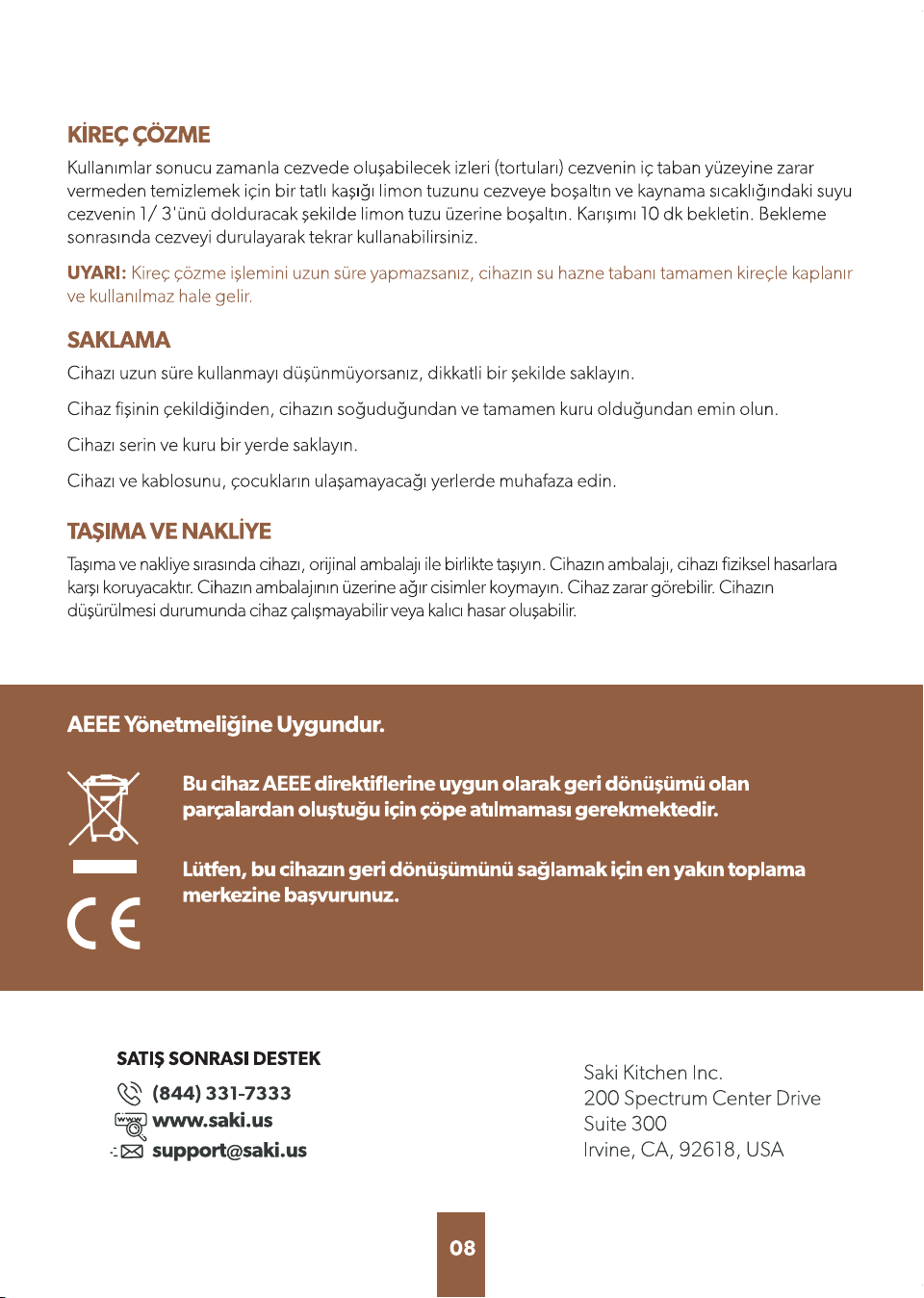 KİREÇ ÇÖZME

Kullanımlar sonucu zamanla cezvede oluşabilecek izleri (tortuları) cezvenin iç taban yüzeyine zarar vermeden temizlemek için bir tatlı kaşığı limon tuzunu cezveye boşaltın ve kaynama sıcaklığındaki suyu cezvenin 1/ 3'ünü dolduracak şekilde limon tuzu üzerine boşaltın. Karışımı 10 dk bekletin. Bekleme sonrasında cezveyi durulayarak tekrar kullanabilirsiniz.

UYARI: Kireç çözme işlemini uzun süre yapmazsanız, cihazın su hazne tabanı tamamen kireçle kaplanır ve kullanılmaz hale gelir.

SAKLAMA

Cihazı uzun süre kullanmayı düşünmüyorsanız, dikkatli bir şekilde saklayın.

Cihaz fişinin çekildiğinden, cihazın soğuduğundan ve tamamen kuru olduğundan emin olun.

Cihazı serin ve kuru bir yerde saklayın.

Cihazı ve kablosunu, çocukların ulaşamayacağı yerlerde muhafaza edin.

TAŞIMA VE NAKLİYE

Taşıma ve nakliye sırasında cihazı, orijinal ambalajı ile birlikte taşıyın. Cihazın ambalajı, cihazı fiziksel hasarlara karşı koruyacaktır. Cihazın ambalajının üzerine ağır cisimler koymayın. Cihaz zarar görebilir. Cihazın düşürülmesi durumunda cihaz çalışmayabilir veya kalıcı hasar oluşabilir.

AEEE Yönetmeliğine Uygundur.

Bu cihaz AEEE direktiflerine uygun olarak geri dönüşümü olan parçalardan oluştuğu için çöpe atılmaması gerekmektedir.

Lütfen, bu cihazın geri dönüşümünü sağlamak için en yakın toplama merkezine başvurunuz.

CE

SATIŞ SONRASI DESTEK
(844) 331-7333
www.saki.us
support@saki.us

Saki Kitchen Inc.
200 Spectrum Center Drive
Suite 300
Irvine, CA, 92618, USA

08